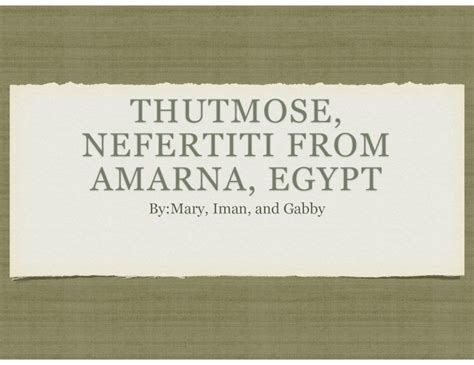 THUTMOSE, NEFERTITI FROM AMARNA, EGYPT

By:Mary, Iman, and Gabby